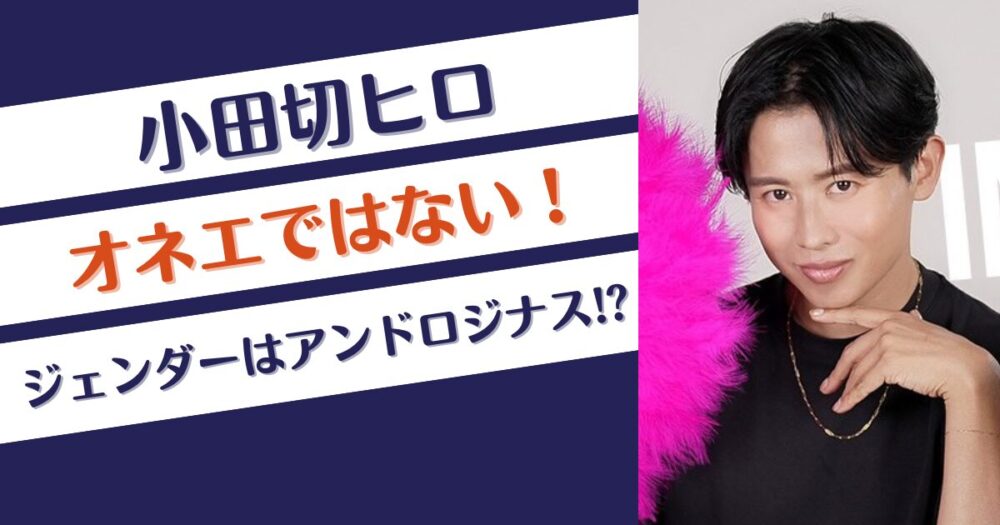 小田切ヒロ

オネエではない！

ジェンダーはアンドロジナス⁉